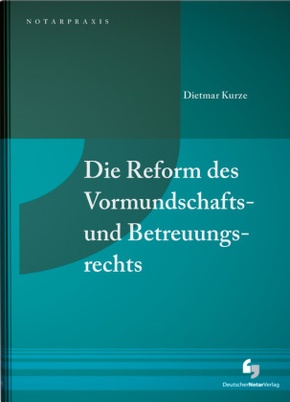 NOTARPRAXIS

Dietmar Kurze

Die Reform des Vormundschafts- und Betreuungsrechts

DeutscherNotarVerlag